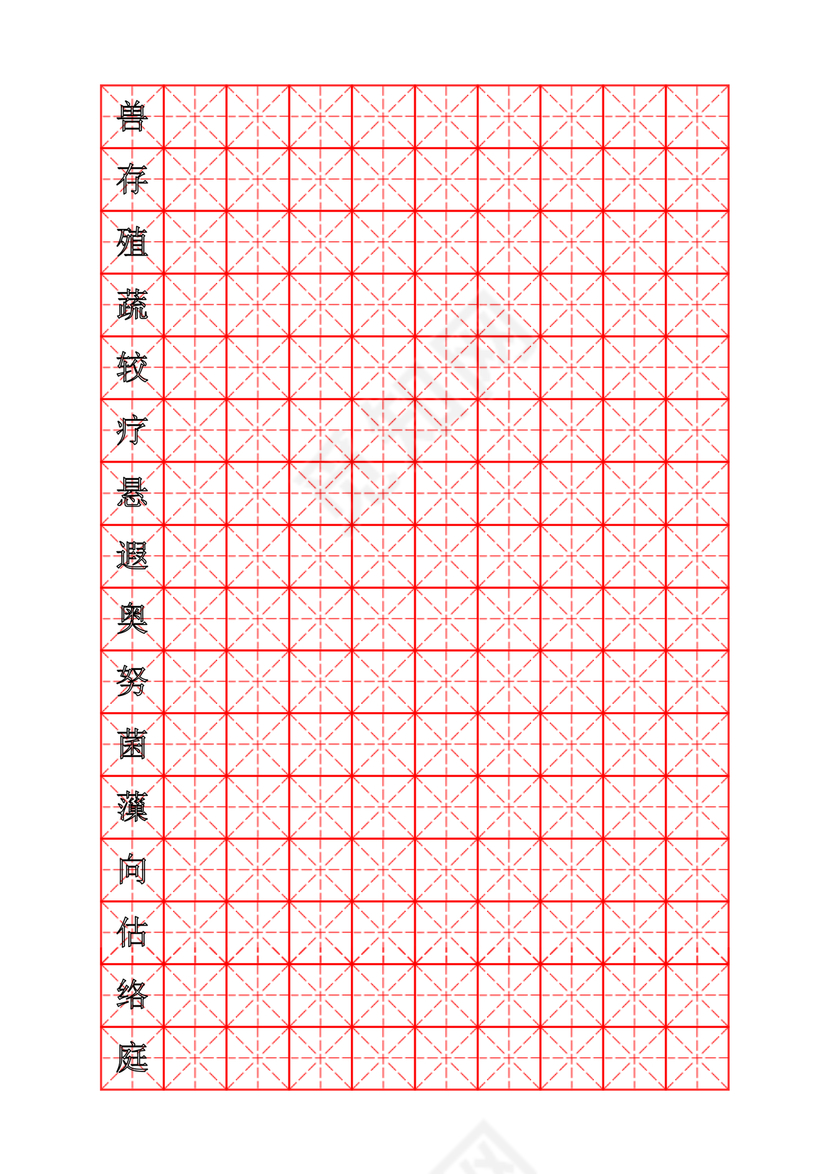 兽
存
殖
蔬
较
疗
悬
退
奥
努
菌
藻
向
估
络
庭